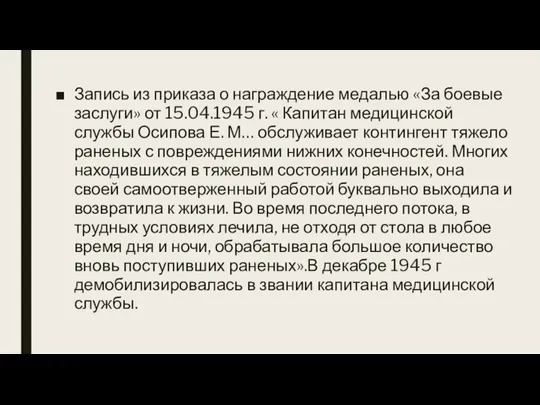 ■ Запись из приказа о награждение медалью «За боевые заслуги» от 15.04.1945 г. « Капитан медицинской службы Осипова Е. М… обслуживает контингент тяжело раненых с повреждениями нижних конечностей. Многих находившихся в тяжелым состоянии раненых, она своей самоотверженный работой буквально выходила и возвратила к жизни. Во время последнего потока, в трудных условиях лечила, не отходя от стола в любое время дня и ночи, обрабатывала большое количество вновь поступивших раненых».В декабре 1945 г демобилизировалась в звании капитана медицинской службы.